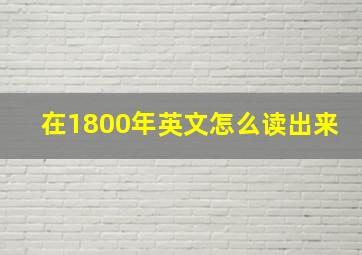 在1800年英文怎么读出来